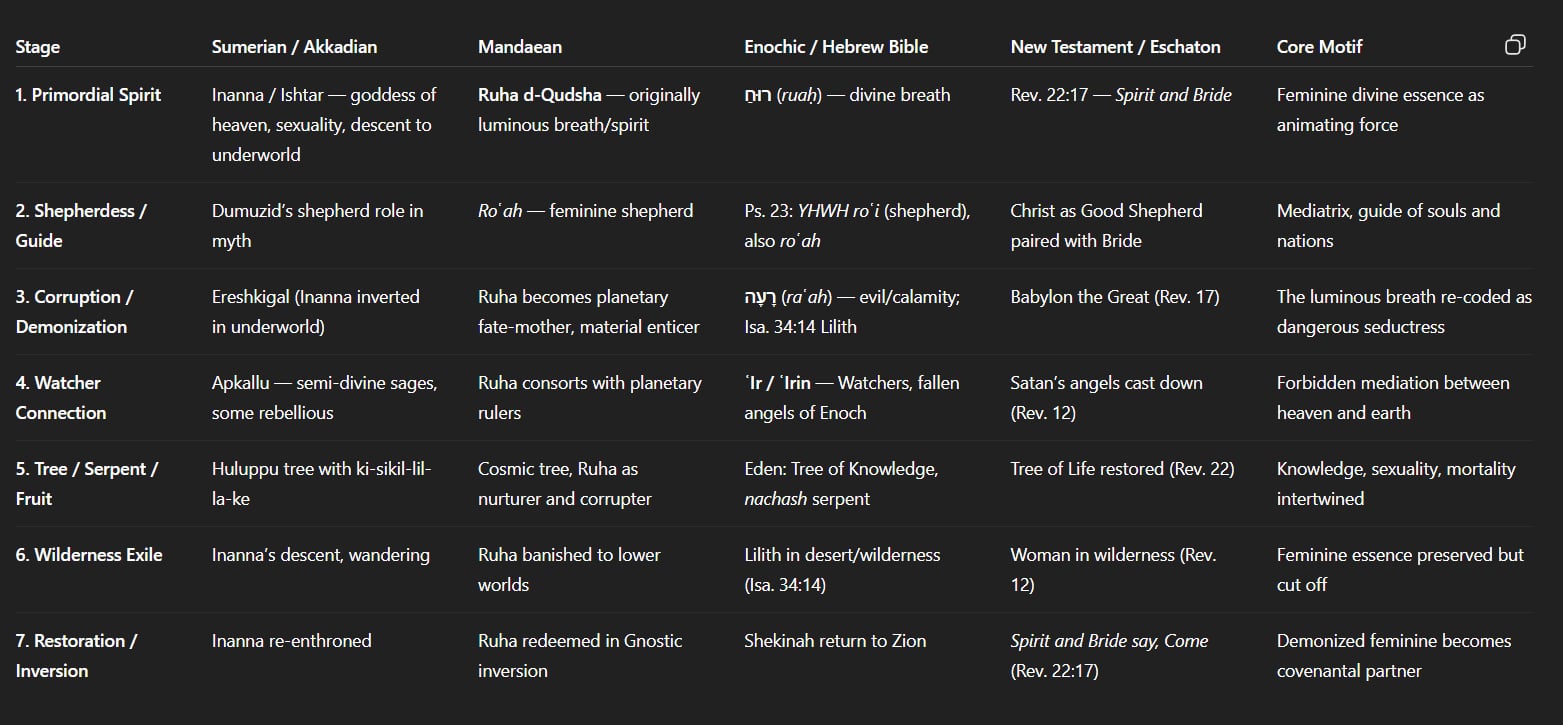 | Stage | Sumerian / Akkadian | Mandaean | Enochic / Hebrew Bible | New Testament / Eschaton | Core Motif |
|---|---|---|---|---|---|
| 1. Primordial Spirit | Inanna / Ishtar — goddess of heaven, sexuality, descent to underworld | Ruha d-Qudsha — originally luminous breath/spirit | רוּחַ (ruaḥ) — divine breath | Rev. 22:17 — Spirit and Bride | Feminine divine essence as animating force |
| 2. Shepherdess / Guide | Dumuzid's shepherd role in myth | Roʿah — feminine shepherd | Ps. 23: YHWH roʿi (shepherd), also roʿah | Christ as Good Shepherd paired with Bride | Mediatrix, guide of souls and nations |
| 3. Corruption / Demonization | Ereshkigal (Inanna inverted in underworld) | Ruha becomes planetary fate-mother, material enticer | רָעָה (raʿah) — evil/calamity; Isa. 34:14 Lilith | Babylon the Great (Rev. 17) | The luminous breath re-coded as dangerous seductress |
| 4. Watcher Connection | Apkallu — semi-divine sages, some rebellious | Ruha consorts with planetary rulers | ʿIr / ʿIrin — Watchers, fallen angels of Enoch | Satan's angels cast down (Rev. 12) | Forbidden mediation between heaven and earth |
| 5. Tree / Serpent / Fruit | Huluppu tree with ki-sikil-lil-la-ke | Cosmic tree, Ruha as nurturer and corrupter | Eden: Tree of Knowledge, nachash serpent | Tree of Life restored (Rev. 22) | Knowledge, sexuality, mortality intertwined |
| 6. Wilderness Exile | Inanna's descent, wandering | Ruha banished to lower worlds | Lilith in desert/wilderness (Isa. 34:14) | Woman in wilderness (Rev. 12) | Feminine essence preserved but cut off |
| 7. Restoration / Inversion | Inanna re-enthroned | Ruha redeemed in Gnostic inversion | Shekinah return to Zion | Spirit and Bride say, Come (Rev. 22:17) | Demonized feminine becomes covenantal partner |